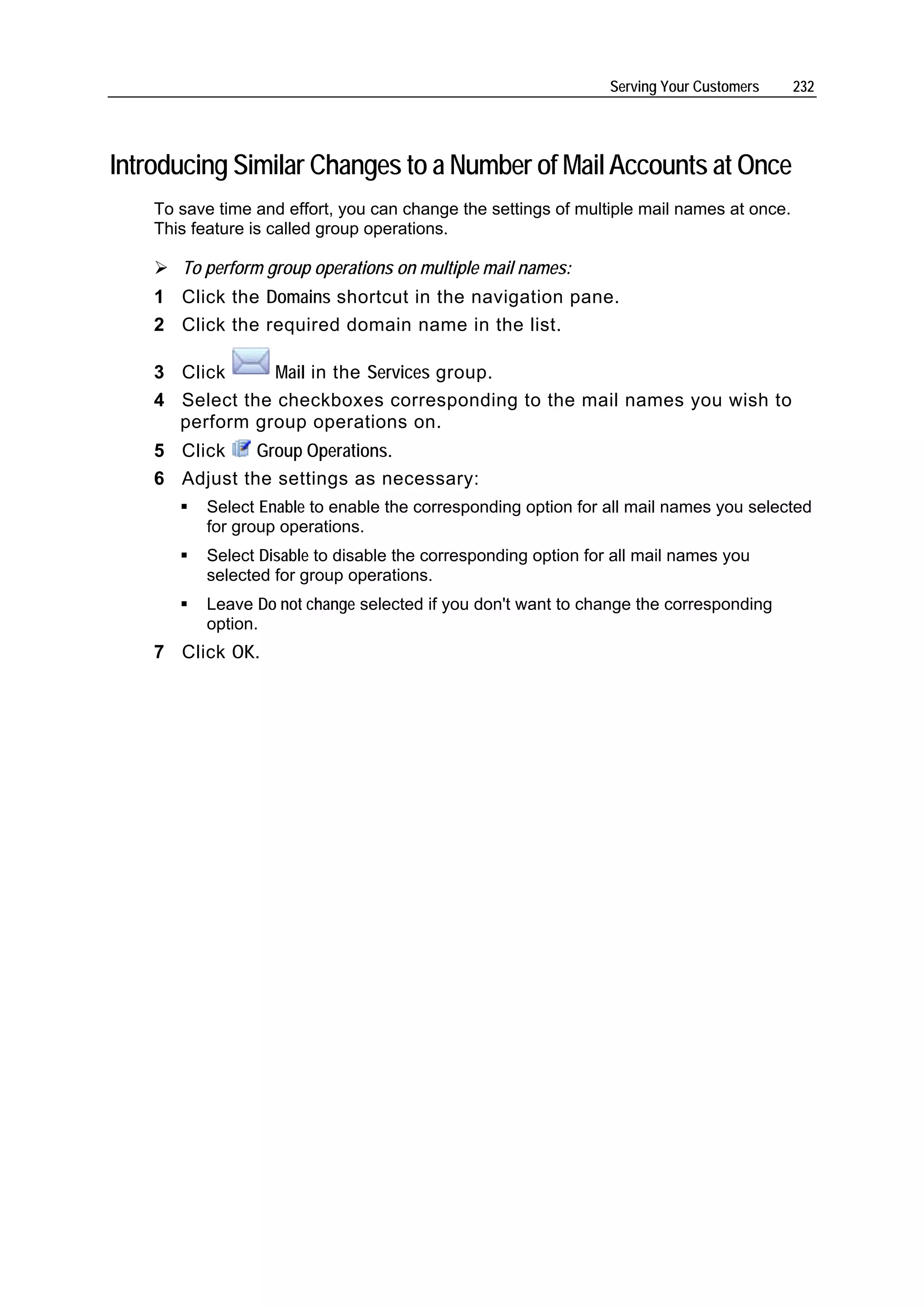 Serving Your Customers 232

Introducing Similar Changes to a Number of Mail Accounts at Once

To save time and effort, you can change the settings of multiple mail names at once. This feature is called group operations.

➢ To perform group operations on multiple mail names:

1 Click the Domains shortcut in the navigation pane.

2 Click the required domain name in the list.

3 Click Mail in the Services group.

4 Select the checkboxes corresponding to the mail names you wish to perform group operations on.

5 Click Group Operations.

6 Adjust the settings as necessary:

▪ Select Enable to enable the corresponding option for all mail names you selected for group operations.

▪ Select Disable to disable the corresponding option for all mail names you selected for group operations.

▪ Leave Do not change selected if you don't want to change the corresponding option.

7 Click OK.